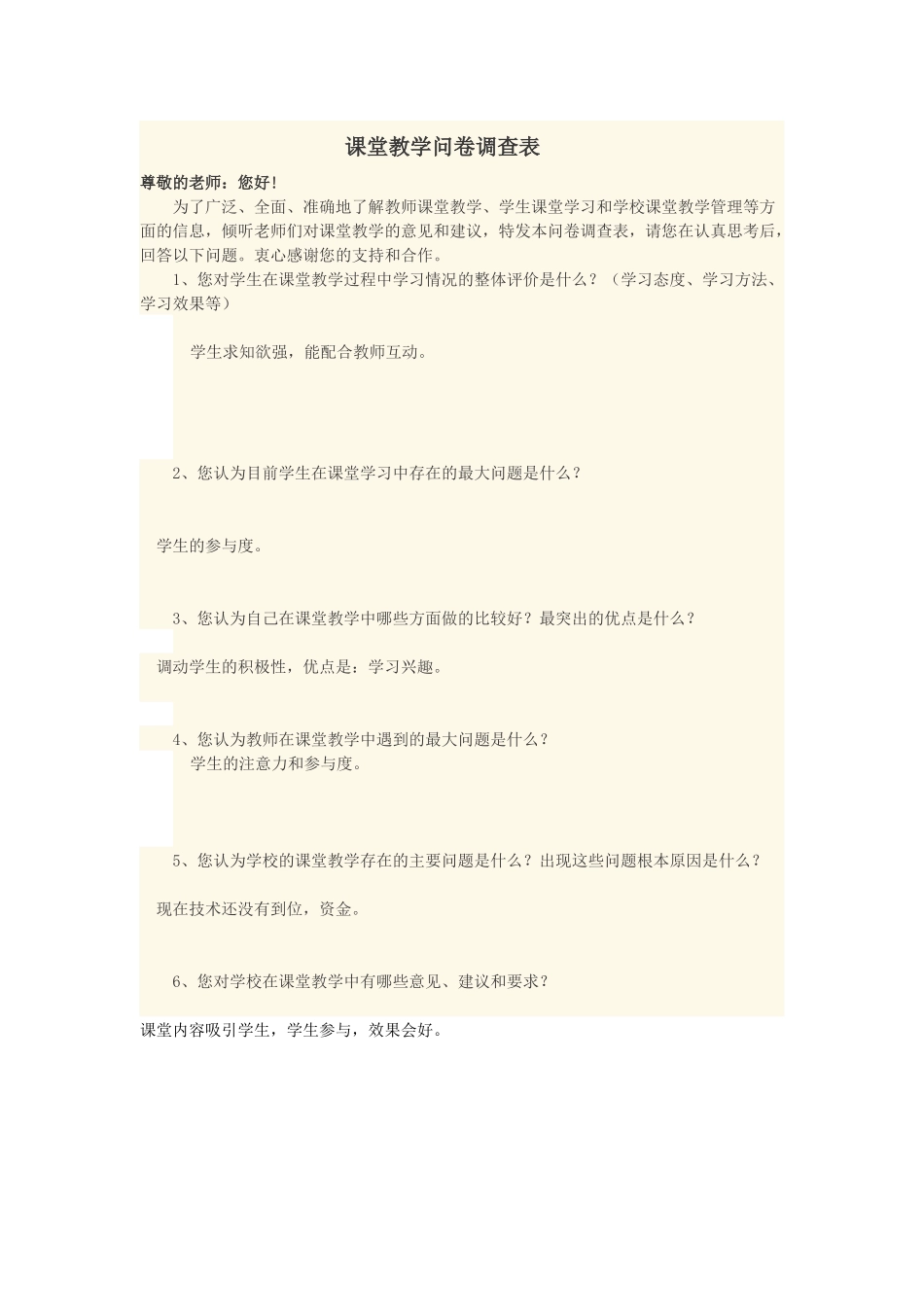 课堂教学问卷调查表

尊敬的老师：您好！

为了广泛、全面、准确地了解教师课堂教学、学生课堂学习和学校课堂教学管理等方面的信息，倾听老师们对课堂教学的意见和建议，特发本问卷调查表，请您在认真思考后，回答以下问题。衷心感谢您的支持和合作。

1、您对学生在课堂教学过程中学习情况的整体评价是什么？（学习态度、学习方法、学习效果等）

学生求知欲强，能配合教师互动。

2、您认为目前学生在课堂学习中存在的最大问题是什么？

学生的参与度。

3、您认为自己在课堂教学中哪些方面做的比较好？最突出的优点是什么？

调动学生的积极性，优点是：学习兴趣。

4、您认为教师在课堂教学中遇到的最大问题是什么？

学生的注意力和参与度。

5、您认为学校的课堂教学存在的主要问题是什么？出现这些问题根本原因是什么？

现在技术还没有到位，资金。

6、您对学校在课堂教学中有哪些意见、建议和要求？

课堂内容吸引学生，学生参与，效果会好。